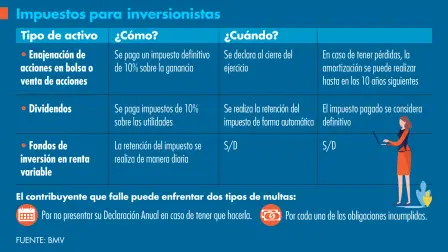 Impuestos para inversionistas

| Tipo de activo | ¿Cómo? | ¿Cuándo? | |
|---|---|---|---|
| • Enajenación de acciones en bolsa o venta de acciones | Se paga un impuesto definitivo de 10% sobre la ganancia | Se declara al cierre del ejercicio | En caso de tener pérdidas, la amortización se puede realizar hasta en los 10 años siguientes |
| • Dividendos | Se paga impuestos de 10% sobre las utilidades | Se realiza la retención del impuesto de forma automática | El impuesto pagado se considera definitivo |
| • Fondos de inversión en renta variable | La retención del impuesto se realiza de manera diaria | S/D | S/D |

El contribuyente que falle puede enfrentar dos tipos de multas:

Por no presentar su Declaración Anual en caso de tener que hacerla.

Por cada una de las obligaciones incumplidas.

FUENTE: BMV